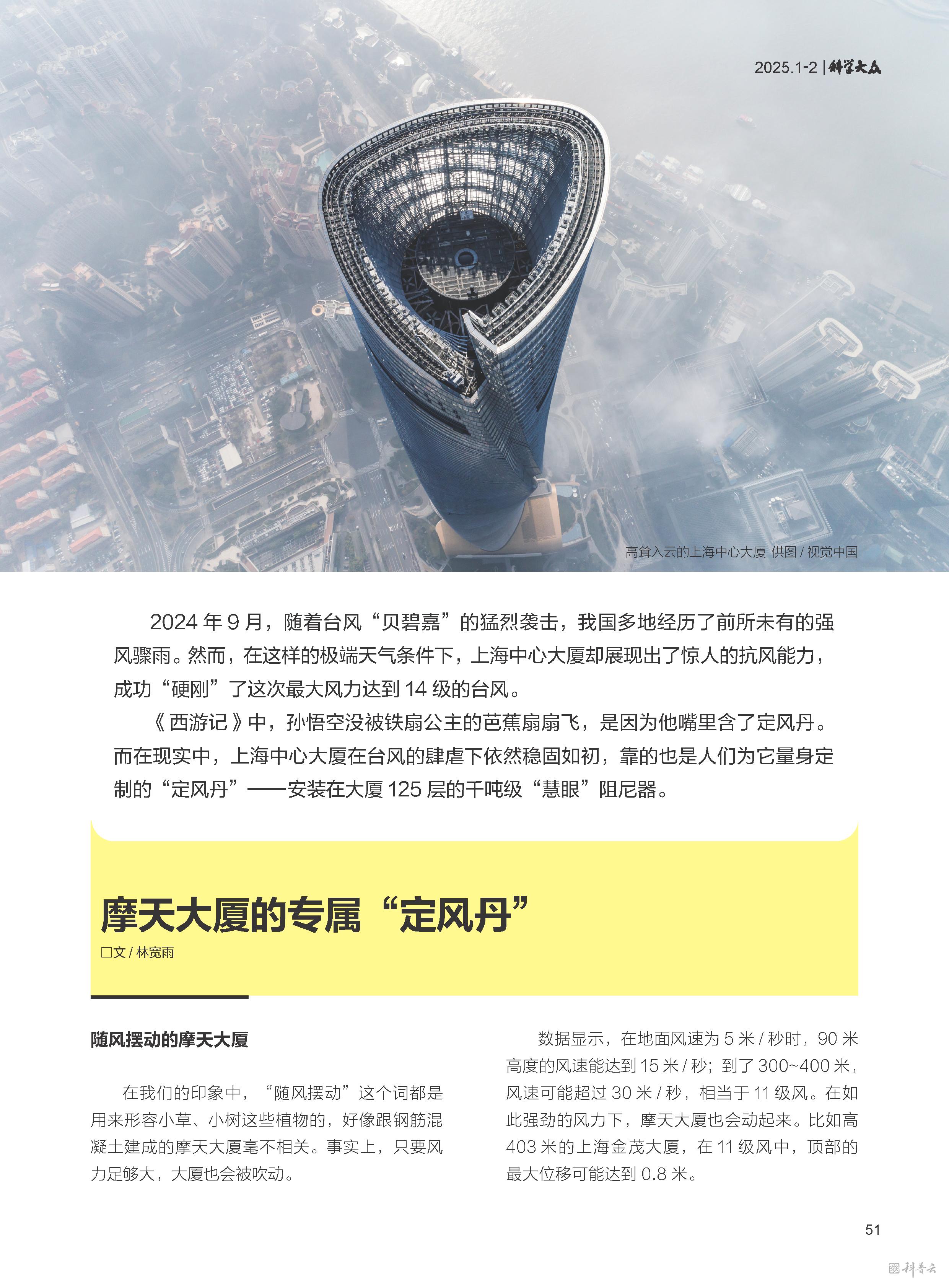 2025.1-2 | 科学大众

高耸入云的上海中心大厦 供图 / 视觉中国

2024 年 9 月，随着台风“贝碧嘉”的猛烈袭击，我国多地经历了前所未有的强风骤雨。然而，在这样的极端天气条件下，上海中心大厦却展现出了惊人的抗风能力，成功“硬刚”了这次最大风力达到 14 级的台风。

《西游记》中，孙悟空没被铁扇公主的芭蕉扇扇飞，是因为他嘴里含了定风丹。而在现实中，上海中心大厦在台风的肆虐下依然稳固如初，靠的也是人们为它量身定制的“定风丹”——安装在大厦 125 层的千吨级“慧眼”阻尼器。

摩天大厦的专属“定风丹”

□文 / 林宽雨

随风摆动的摩天大厦

在我们的印象中，“随风摆动”这个词都是用来形容小草、小树这些植物的，好像跟钢筋混凝土建成的摩天大厦毫不相关。事实上，只要风力足够大，大厦也会被吹动。

数据显示，在地面风速为 5 米 / 秒时，90 米高度的风速能达到 15 米 / 秒；到了 300~400 米，风速可能超过 30 米 / 秒，相当于 11 级风。在如此强劲的风力下，摩天大厦也会动起来。比如高 403 米的上海金茂大厦，在 11 级风中，顶部的最大位移可能达到 0.8 米。

51

科普云